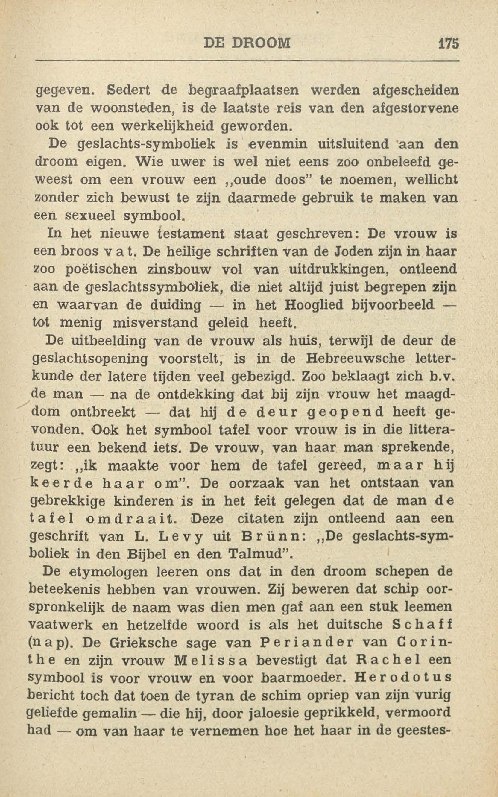 DE DROOM 175

gegeven. Sedert de begraafplaatsen werden afgescheiden van de woonsteden, is de laatste reis van den afgestorvene ook tot een werkelijkheid geworden.

De geslachts-symboliek is evenmin uitsluitend aan den droom eigen. Wie uwer is wel niet eens zoo onbeleefd geweest om een vrouw een „oude doos" te noemen, wellicht zonder zich bewust te zijn daarmede gebruik te maken van een sexueel symbool.

In het nieuwe testament staat geschreven: De vrouw is een broos vat. De heilige schriften van de Joden zijn in haar zoo poëtischen zinsbouw vol van uitdrukkingen, ontleend aan de geslachtssymboliek, die niet altijd juist begrepen zijn en waarvan de duiding — in het Hooglied bijvoorbeeld — tot menig misverstand geleid heeft.

De uitbeelding van de vrouw als huis, terwijl de deur de geslachtsopening voorstelt, is in de Hebreeuwsche letterkunde der latere tijden veel gebezigd. Zoo beklaagt zich b.v. de man — na de ontdekking dat bij zijn vrouw het maagddom ontbreekt — dat hij de deur geopend heeft gevonden. Ook het symbool tafel voor vrouw is in die litteratuur een bekend iets. De vrouw, van haar man sprekende, zegt: „ik maakte voor hem de tafel gereed, maar hij keerde haar om". De oorzaak van het ontstaan van gebrekkige kinderen is in het feit gelegen dat de man de tafel omdraait. Deze citaten zijn ontleend aan een geschrift van L. Levy uit Brünn: „De geslachts-symboliek in den Bijbel en den Talmud".

De etymologen leeren ons dat in den droom schepen de beteekenis hebben van vrouwen. Zij beweren dat schip oorspronkelijk de naam was dien men gaf aan een stuk leemen vaatwerk en hetzelfde woord is als het duitsche Schaff (nap). De Grieksche sage van Periander van Corinthe en zijn vrouw Melissa bevestigt dat Rachel een symbool is voor vrouw en voor baarmoeder. Herodotus bericht toch dat toen de tyran de schim opriep van zijn vurig geliefde gemalin — die hij, door jaloesie geprikkeld, vermoord had — om van haar te vernemen hoe het haar in de geestes-